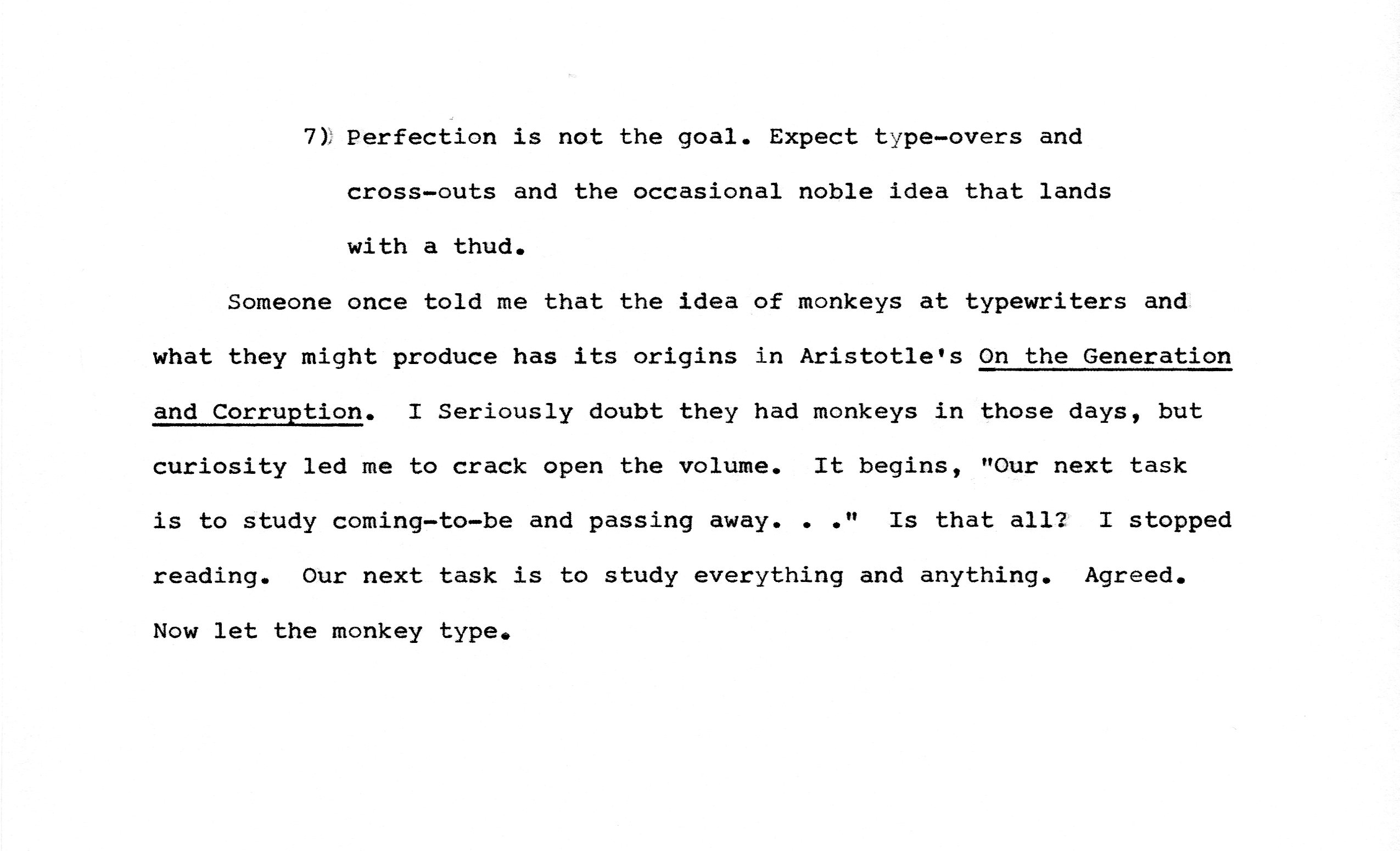 7) Perfection is not the goal. Expect type-overs and cross-outs and the occasional noble idea that lands with a thud.

Someone once told me that the idea of monkeys at typewriters and what they might produce has its origins in Aristotle's On the Generation and Corruption. I Seriously doubt they had monkeys in those days, but curiosity led me to crack open the volume. It begins, "Our next task is to study coming-to-be and passing away. . ." Is that all? I stopped reading. Our next task is to study everything and anything. Agreed. Now let the monkey type.